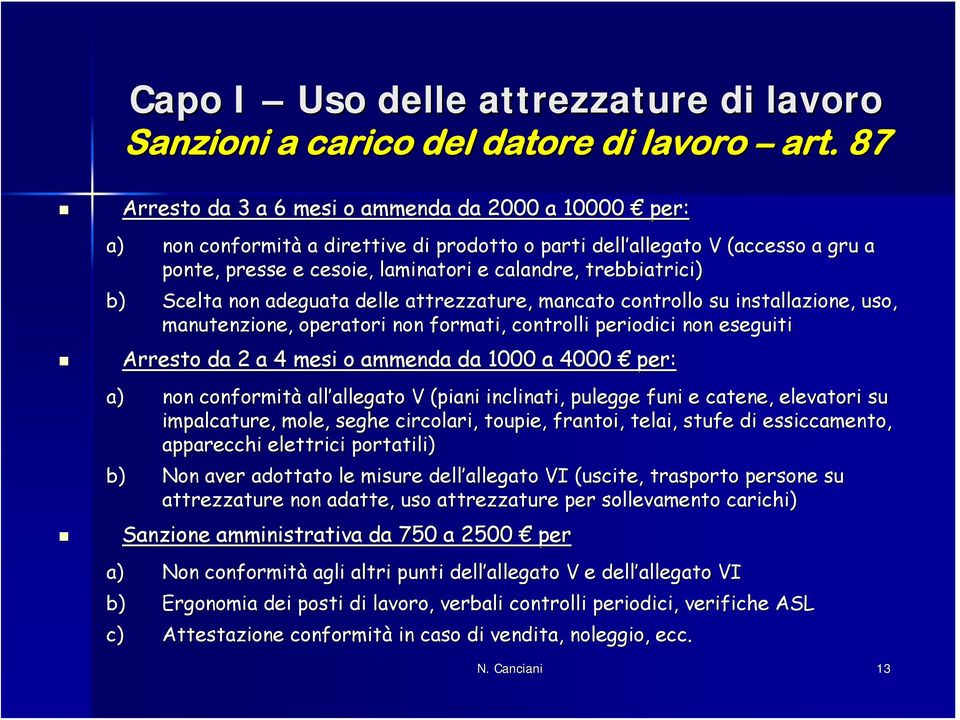 Capo I – Uso delle attrezzature di lavoro
Sanzioni a carico del datore di lavoro – art. 87

Arresto da 3 a 6 mesi o ammenda da 2000 a 10000 € per:

a) non conformità a direttive di prodotto o parti dell'allegato V (accesso a gru a ponte, presse e cesoie, laminatori e calandre, trebbiatrici)

b) Scelta non adeguata delle attrezzature, mancato controllo su installazione, uso, manutenzione, operatori non formati, controlli periodici non eseguiti

Arresto da 2 a 4 mesi o ammenda da 1000 a 4000 € per:

a) non conformità all'allegato V (piani inclinati, pulegge funi e catene, elevatori su impalcature, mole, seghe circolari, toupie, frantoi, telai, stufe di essiccamento, apparecchi elettrici portatili)

b) Non aver adottato le misure dell'allegato VI (uscite, trasporto persone su attrezzature non adatte, uso attrezzature per sollevamento carichi)

Sanzione amministrativa da 750 a 2500 € per

a) Non conformità agli altri punti dell'allegato V e dell'allegato VI

b) Ergonomia dei posti di lavoro, verbali controlli periodici, verifiche ASL

c) Attestazione conformità in caso di vendita, noleggio, ecc.

N. Canciani

13